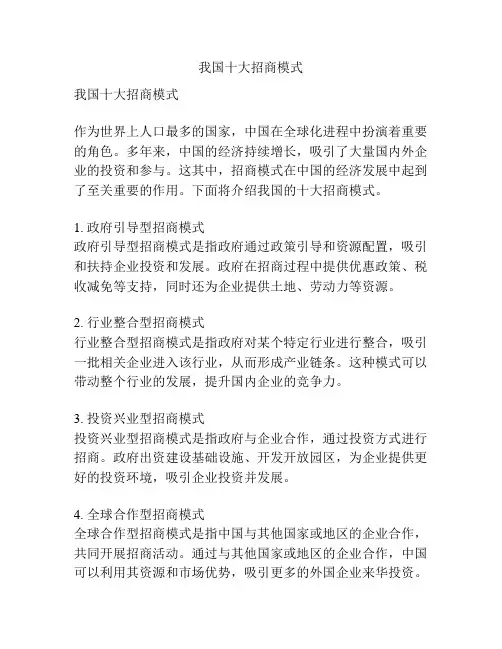 我国十大招商模式

我国十大招商模式

作为世界上人口最多的国家，中国在全球化进程中扮演着重要的角色。多年来，中国的经济持续增长，吸引了大量国内外企业的投资和参与。这其中，招商模式在中国的经济发展中起到了至关重要的作用。下面将介绍我国的十大招商模式。

1. 政府引导型招商模式
政府引导型招商模式是指政府通过政策引导和资源配置，吸引和扶持企业投资和发展。政府在招商过程中提供优惠政策、税收减免等支持，同时还为企业提供土地、劳动力等资源。

2. 行业整合型招商模式
行业整合型招商模式是指政府对某个特定行业进行整合，吸引一批相关企业进入该行业，从而形成产业链条。这种模式可以带动整个行业的发展，提升国内企业的竞争力。

3. 投资兴业型招商模式
投资兴业型招商模式是指政府与企业合作，通过投资方式进行招商。政府出资建设基础设施、开发开放园区，为企业提供更好的投资环境，吸引企业投资并发展。

4. 全球合作型招商模式
全球合作型招商模式是指中国与其他国家或地区的企业合作，共同开展招商活动。通过与其他国家或地区的企业合作，中国可以利用其资源和市场优势，吸引更多的外国企业来华投资。